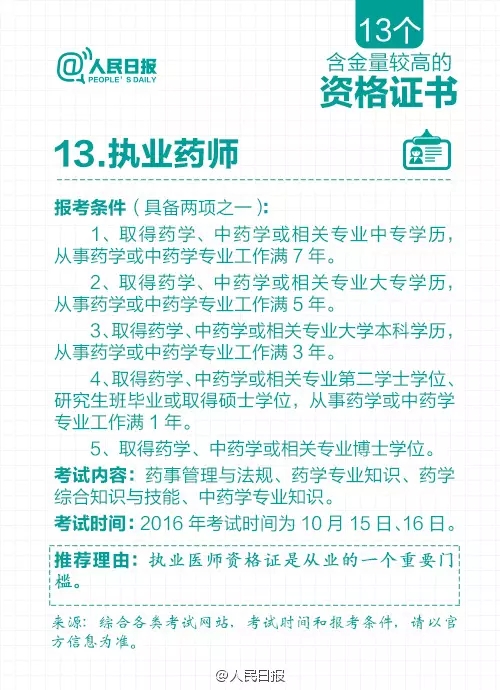 @人民日报
PEOPLE'S DAILY

13个
含金量较高的
资格证书

13.执业药师

报考条件（具备两项之一）：

1、取得药学、中药学或相关专业中专学历，从事药学或中药学专业工作满 7 年。

2、取得药学、中药学或相关专业大专学历，从事药学或中药学专业工作满 5 年。

3、取得药学、中药学或相关专业大学本科学历，从事药学或中药学专业工作满 3 年。

4、取得药学、中药学或相关专业第二学士学位、研究生班毕业或取得硕士学位，从事药学或中药学专业工作满 1 年。

5、取得药学、中药学或相关专业博士学位。

考试内容：药事管理与法规、药学专业知识、药学综合知识与技能、中药学专业知识。

考试时间：2016 年考试时间为 10 月 15 日、16 日。

推荐理由：执业医师资格证是从业的一个重要门槛。

来源：综合各类考试网站，考试时间和报考条件，请以官方信息为准。

@人民日报